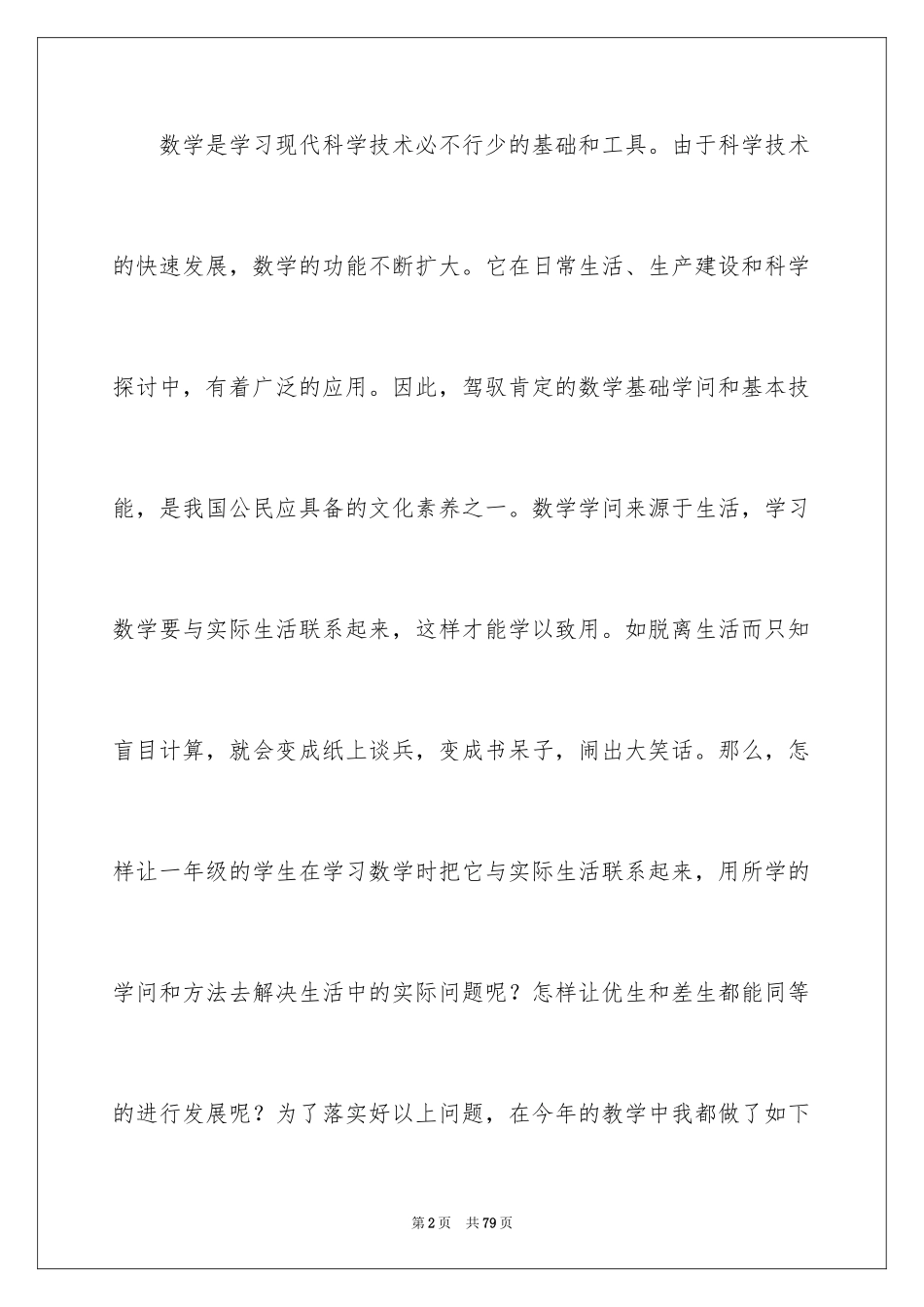 数学是学习现代科学技术必不行少的基础和工具。由于科学技术的快速发展，数学的功能不断扩大。它在日常生活、生产建设和科学探讨中，有着广泛的应用。因此，驾驭肯定的数学基础学问和基本技能，是我国公民应具备的文化素养之一。数学学问来源于生活，学习数学要与实际生活联系起来，这样才能学以致用。如脱离生活而只知盲目计算，就会变成纸上谈兵，变成书呆子，闹出大笑话。那么，怎样让一年级的学生在学习数学时把它与实际生活联系起来，用所学的学问和方法去解决生活中的实际问题呢？怎样让优生和差生都能同等的进行发展呢？为了落实好以上问题，在今年的教学中我都做了如下

第2页 共79页